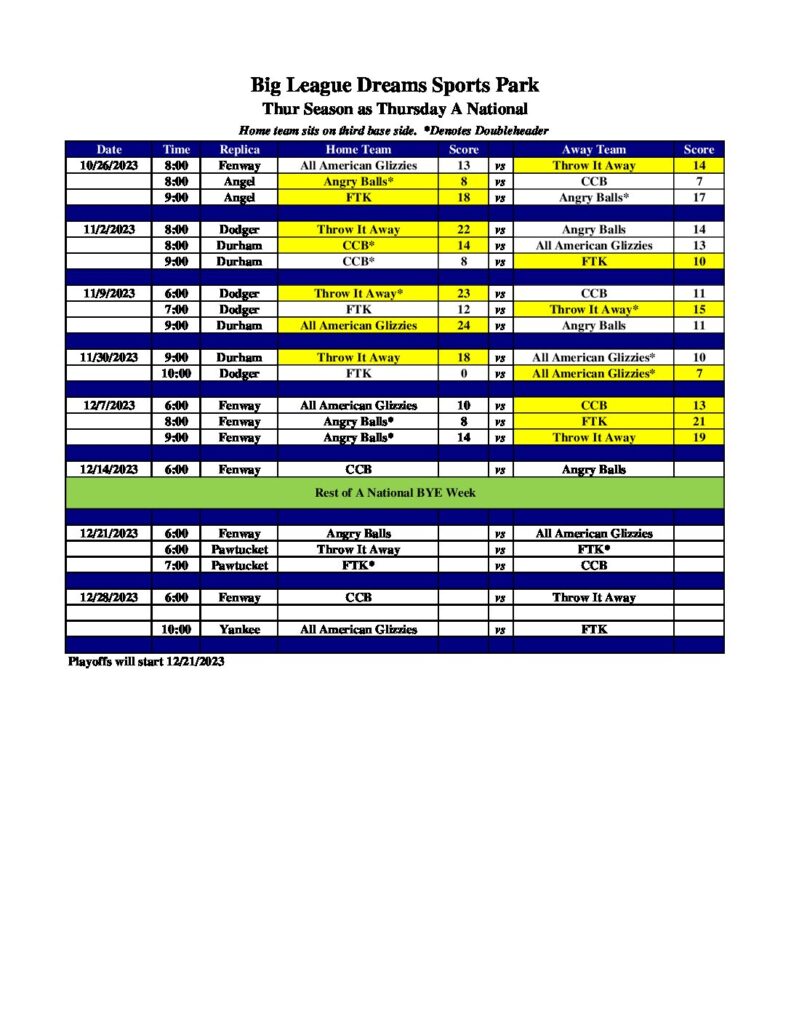 Big League Dreams Sports Park
Thur Season as Thursday A National
Home team sits on third base side. *Denotes Doubleheader

| Date | Time | Replica | Home Team | Score | | Away Team | Score |
|---|---|---|---|---|---|---|---|
| 10/26/2023 | 8:00 | Fenway | All American Glizzies | 13 | vs | Throw It Away | 14 |
| | 8:00 | Angel | Angry Balls* | 8 | vs | CCB | 7 |
| | 9:00 | Angel | FTK | 18 | vs | Angry Balls* | 17 |
| | | | | | | | |
| 11/2/2023 | 8:00 | Dodger | Throw It Away | 22 | vs | Angry Balls | 14 |
| | 8:00 | Durham | CCB* | 14 | vs | All American Glizzies | 13 |
| | 9:00 | Durham | CCB* | 8 | vs | FTK | 10 |
| | | | | | | | |
| 11/9/2023 | 6:00 | Dodger | Throw It Away* | 23 | vs | CCB | 11 |
| | 7:00 | Dodger | FTK | 12 | vs | Throw It Away* | 15 |
| | 9:00 | Durham | All American Glizzies | 24 | vs | Angry Balls | 11 |
| | | | | | | | |
| 11/30/2023 | 9:00 | Durham | Throw It Away | 18 | vs | All American Glizzies* | 10 |
| | 10:00 | Dodger | FTK | 0 | vs | All American Glizzies* | 7 |
| | | | | | | | |
| 12/7/2023 | 6:00 | Fenway | All American Glizzies | 10 | vs | CCB | 13 |
| | 8:00 | Fenway | Angry Balls* | 8 | vs | FTK | 21 |
| | 9:00 | Fenway | Angry Balls* | 14 | vs | Throw It Away | 19 |
| | | | | | | | |
| 12/14/2023 | 6:00 | Fenway | CCB | | vs | Angry Balls | |
| Rest of A National BYE Week | | | | | | | |
| | | | | | | | |
| 12/21/2023 | 6:00 | Fenway | Angry Balls | | vs | All American Glizzies | |
| | 6:00 | Pawtucket | Throw It Away | | vs | FTK* | |
| | 7:00 | Pawtucket | FTK* | | vs | CCB | |
| | | | | | | | |
| 12/28/2023 | 6:00 | Fenway | CCB | | vs | Throw It Away | |
| | | | | | | | |
| | 10:00 | Yankee | All American Glizzies | | vs | FTK | |

Playoffs will start 12/21/2023